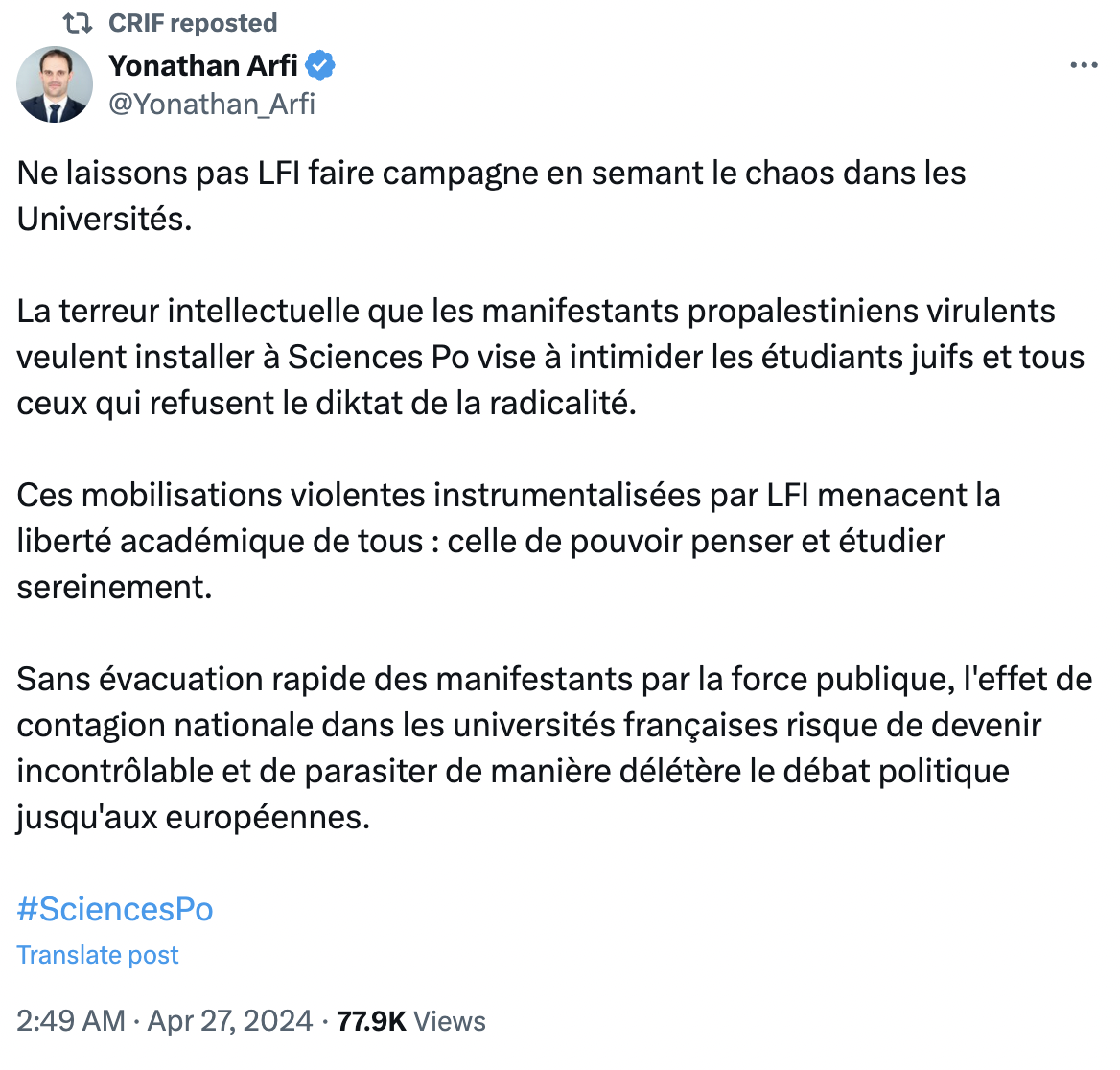 CRIF reposted

Yonathan Arfi
@Yonathan_Arfi

Ne laissons pas LFI faire campagne en semant le chaos dans les Universités.

La terreur intellectuelle que les manifestants propalestiniens virulents veulent installer à Sciences Po vise à intimider les étudiants juifs et tous ceux qui refusent le diktat de la radicalité.

Ces mobilisations violentes instrumentalisées par LFI menacent la liberté académique de tous : celle de pouvoir penser et étudier sereinement.

Sans évacuation rapide des manifestants par la force publique, l'effet de contagion nationale dans les universités françaises risque de devenir incontrôlable et de parasiter de manière délétère le débat politique jusqu'aux européennes.

#SciencesPo

Translate post

2:49 AM · Apr 27, 2024 · 77.9K Views